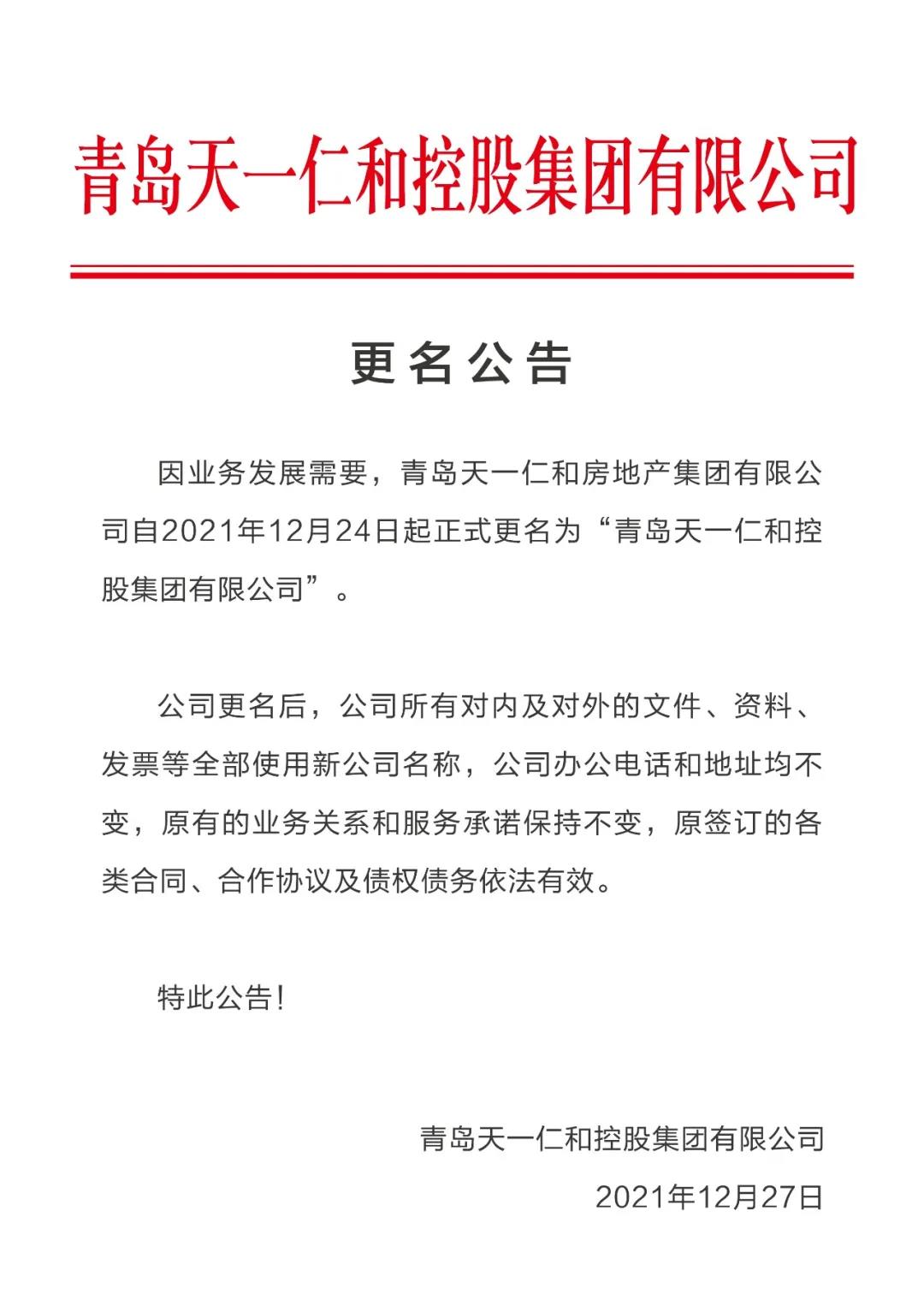 青岛天一仁和控股集团有限公司

更名公告

因业务发展需要，青岛天一仁和房地产集团有限公司自2021年12月24日起正式更名为“青岛天一仁和控股集团有限公司”。

公司更名后，公司所有对内及对外的文件、资料、发票等全部使用新公司名称，公司办公电话和地址均不变，原有的业务关系和服务承诺保持不变，原签订的各类合同、合作协议及债权债务依法有效。

特此公告！

青岛天一仁和控股集团有限公司

2021年12月27日